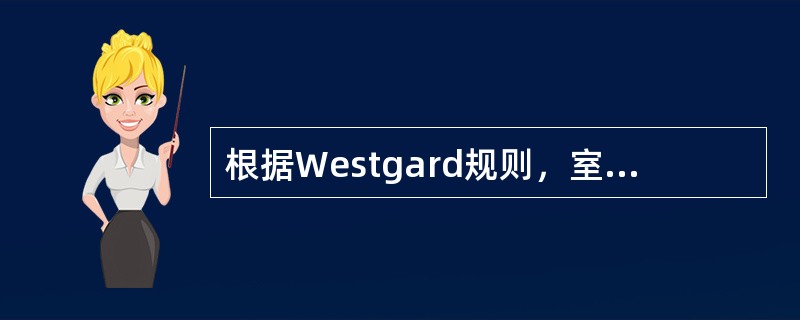 根据Westgard规则，室...